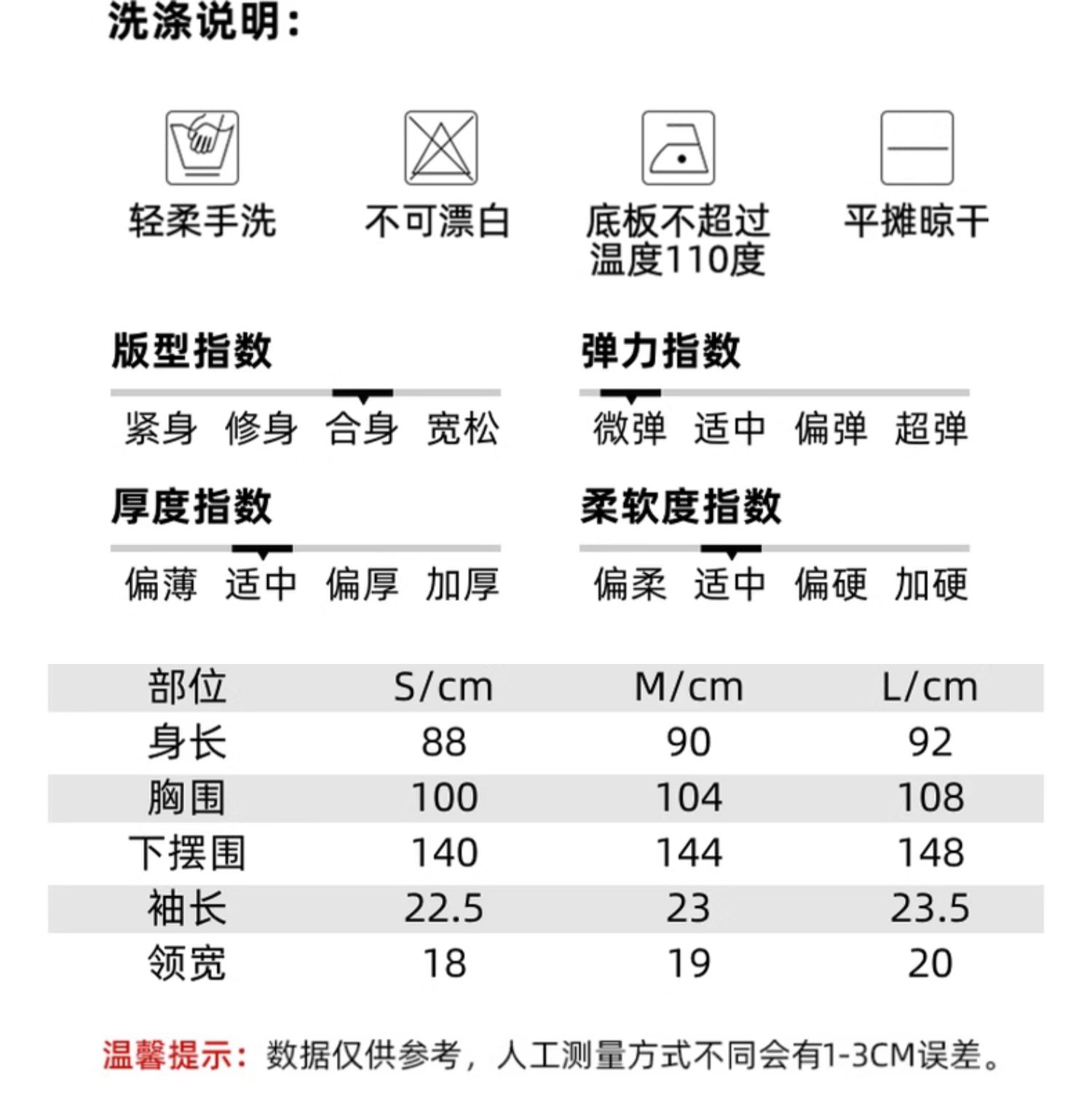 洗涤说明：

轻柔手洗

不可漂白

底板不超过温度110度

平摊晾干

版型指数

紧身 修身 合身 宽松

弹力指数

微弹 适中 偏弹 超弹

厚度指数

偏薄 适中 偏厚 加厚

柔软度指数

偏柔 适中 偏硬 加硬

| 部位 | S/cm | M/cm | L/cm |
|---|---|---|---|
| 身长 | 88 | 90 | 92 |
| 胸围 | 100 | 104 | 108 |
| 下摆围 | 140 | 144 | 148 |
| 袖长 | 22.5 | 23 | 23.5 |
| 领宽 | 18 | 19 | 20 |

温馨提示：数据仅供参考，人工测量方式不同会有1-3CM误差。